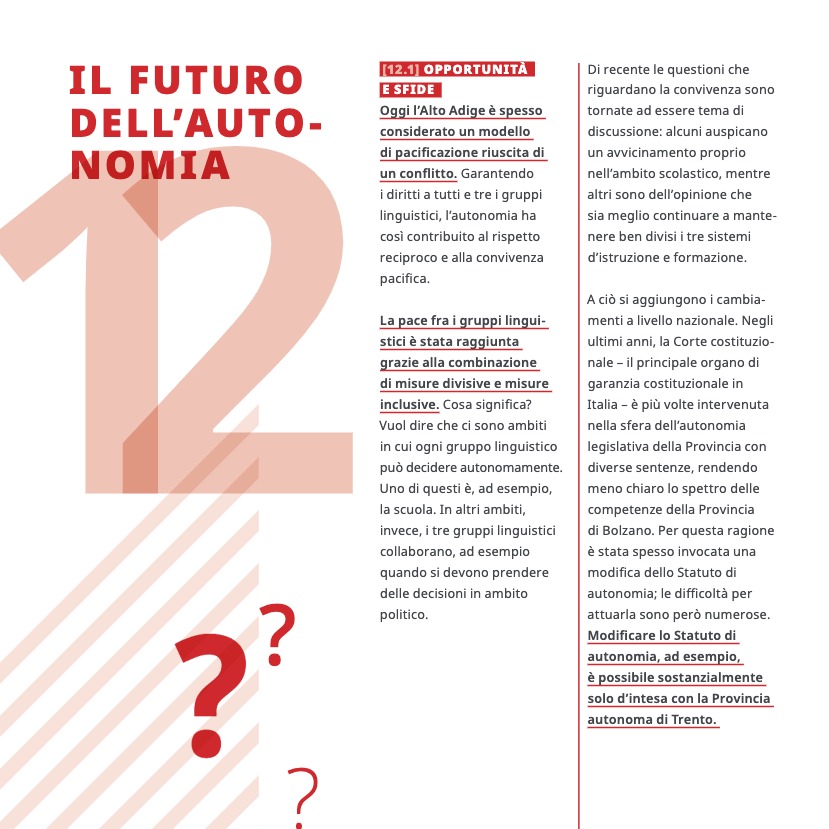 IL FUTURO DELL'AUTONOMIA

12

?

?

?

[12.1] OPPORTUNITÀ E SFIDE

Oggi l'Alto Adige è spesso considerato un modello di pacificazione riuscita di un conflitto. Garantendo i diritti a tutti e tre i gruppi linguistici, l'autonomia ha così contribuito al rispetto reciproco e alla convivenza pacifica.

La pace fra i gruppi linguistici è stata raggiunta grazie alla combinazione di misure divisive e misure inclusive. Cosa significa? Vuol dire che ci sono ambiti in cui ogni gruppo linguistico può decidere autonomamente. Uno di questi è, ad esempio, la scuola. In altri ambiti, invece, i tre gruppi linguistici collaborano, ad esempio quando si devono prendere delle decisioni in ambito politico.

Di recente le questioni che riguardano la convivenza sono tornate ad essere tema di discussione: alcuni auspicano un avvicinamento proprio nell'ambito scolastico, mentre altri sono dell'opinione che sia meglio continuare a mantenere ben divisi i tre sistemi d'istruzione e formazione.

A ciò si aggiungono i cambiamenti a livello nazionale. Negli ultimi anni, la Corte costituzionale – il principale organo di garanzia costituzionale in Italia – è più volte intervenuta nella sfera dell'autonomia legislativa della Provincia con diverse sentenze, rendendo meno chiaro lo spettro delle competenze della Provincia di Bolzano. Per questa ragione è stata spesso invocata una modifica dello Statuto di autonomia; le difficoltà per attuarla sono però numerose. Modificare lo Statuto di autonomia, ad esempio, è possibile sostanzialmente solo d'intesa con la Provincia autonoma di Trento.